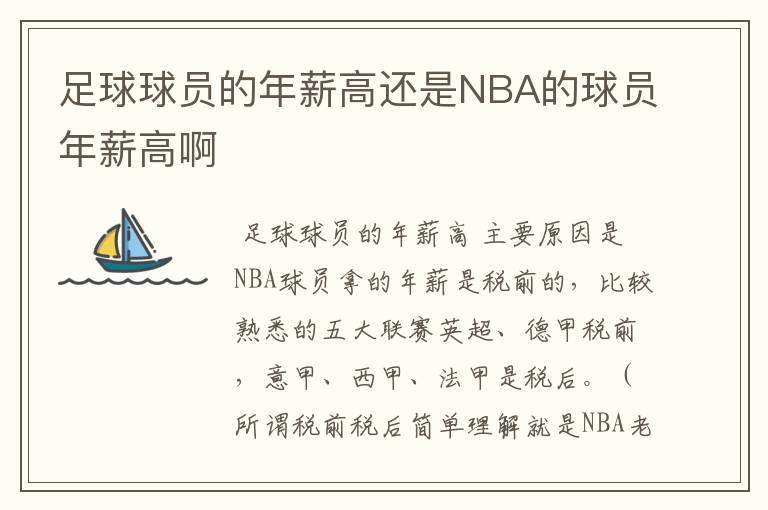 足球球员的年薪高还是NBA的球员年薪高啊

足球球员的年薪高 主要原因是NBA球员拿的年薪是税前的，比较熟悉的五大联赛英超、德甲税前，意甲、西甲、法甲是税后。（所谓税前税后简单理解就是NBA老